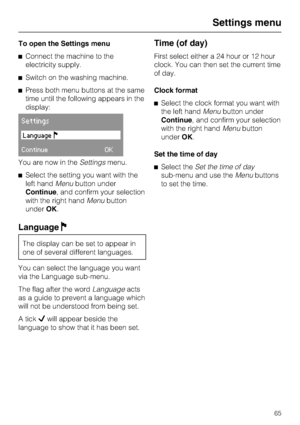 Settings menu

To open the Settings menu

■ Connect the machine to the electricity supply.

■ Switch on the washing machine.

■ Press both menu buttons at the same time until the following appears in the display:

Settings

Language

Continue OK

You are now in the Settings menu.

■ Select the setting you want with the left hand Menu button under Continue, and confirm your selection with the right hand Menu button under OK.

Language

The display can be set to appear in one of several different languages.

You can select the language you want via the Language sub-menu.

The flag after the word Language acts as a guide to prevent a language which will not be understood from being set.

A tick ✓ will appear beside the language to show that it has been set.

Time (of day)

First select either a 24 hour or 12 hour clock. You can then set the current time of day.

Clock format

■ Select the clock format you want with the left hand Menu button under Continue, and confirm your selection with the right hand Menu button under OK.

Set the time of day

■ Select the Set the time of day sub-menu and use the Menu buttons to set the time.

65